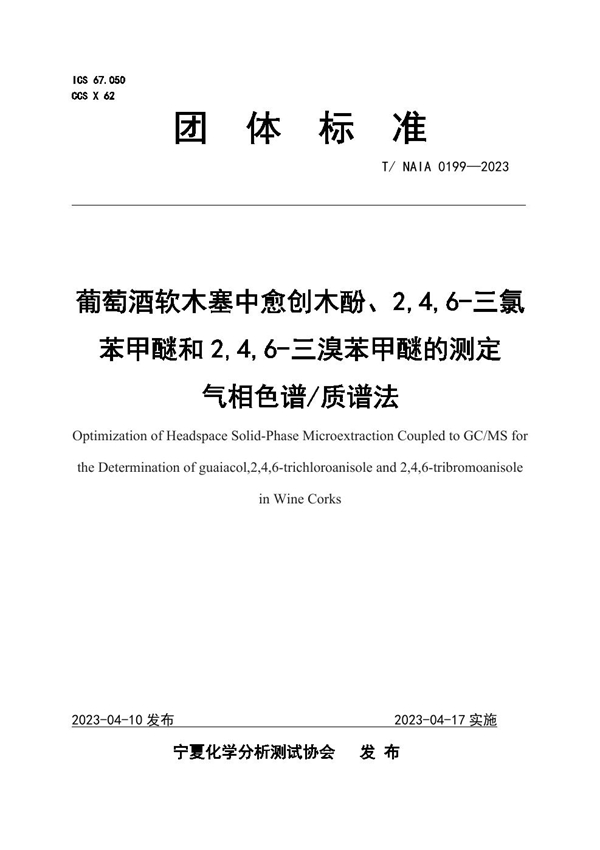 ICS 67.050
CCS X 62

团 体 标 准

T/ NAIA 0199—2023

葡萄酒软木塞中愈创木酚、2,4,6-三氯苯甲醚和 2,4,6-三溴苯甲醚的测定 气相色谱/质谱法

Optimization of Headspace Solid-Phase Microextraction Coupled to GC/MS for the Determination of guaiacol,2,4,6-trichloroanisole and 2,4,6-tribromoanisole in Wine Corks

2023-04-10 发布

2023-04-17 实施

宁夏化学分析测试协会 发 布